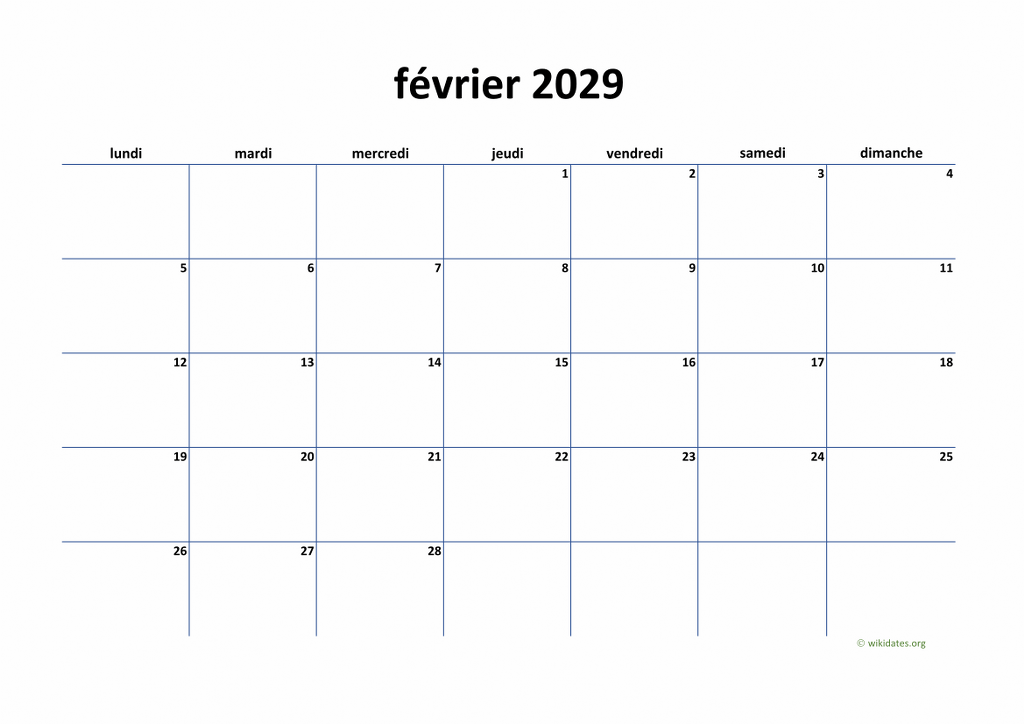 février 2029

| lundi | mardi | mercredi | jeudi | vendredi | samedi | dimanche |
|---|---|---|---|---|---|---|
|  |  |  | 1 | 2 | 3 | 4 |
| 5 | 6 | 7 | 8 | 9 | 10 | 11 |
| 12 | 13 | 14 | 15 | 16 | 17 | 18 |
| 19 | 20 | 21 | 22 | 23 | 24 | 25 |
| 26 | 27 | 28 |  |  |  |  |

© wikidates.org